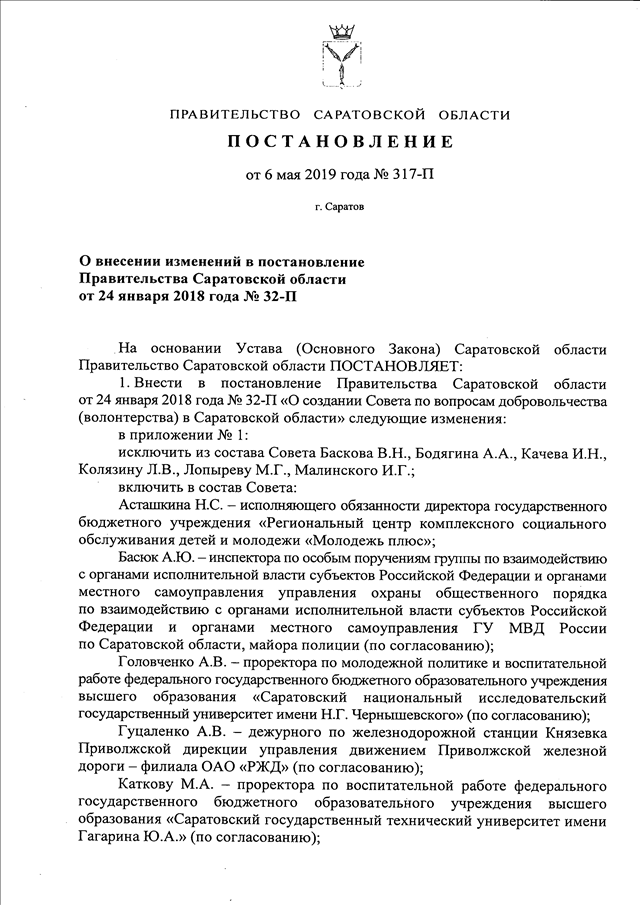 ПРАВИТЕЛЬСТВО САРАТОВСКОЙ ОБЛАСТИ

ПОСТАНОВЛЕНИЕ

от 6 мая 2019 года № 317-П

г. Саратов

О внесении изменений в постановление Правительства Саратовской области от 24 января 2018 года № 32-П

На основании Устава (Основного Закона) Саратовской области Правительство Саратовской области ПОСТАНОВЛЯЕТ:

1. Внести в постановление Правительства Саратовской области от 24 января 2018 года № 32-П «О создании Совета по вопросам добровольчества (волонтерства) в Саратовской области» следующие изменения:

в приложении № 1:

исключить из состава Совета Баскова В.Н., Бодягина А.А., Качева И.Н., Колязину Л.В., Лопыреву М.Г., Малинского И.Г.;

включить в состав Совета:

Асташкина Н.С. – исполняющего обязанности директора государственного бюджетного учреждения «Региональный центр комплексного социального обслуживания детей и молодежи «Молодежь плюс»;

Басюк А.Ю. – инспектора по особым поручениям группы по взаимодействию с органами исполнительной власти субъектов Российской Федерации и органами местного самоуправления управления охраны общественного порядка по взаимодействию с органами исполнительной власти субъектов Российской Федерации и органами местного самоуправления ГУ МВД России по Саратовской области, майора полиции (по согласованию);

Головченко А.В. – проректора по молодежной политике и воспитательной работе федерального государственного бюджетного образовательного учреждения высшего образования «Саратовский национальный исследовательский государственный университет имени Н.Г. Чернышевского» (по согласованию);

Гуцаленко А.В. – дежурного по железнодорожной станции Князевка Приволжской дирекции управления движением Приволжской железной дороги – филиала ОАО «РЖД» (по согласованию);

Каткову М.А. – проректора по воспитательной работе федерального государственного бюджетного образовательного учреждения высшего образования «Саратовский государственный технический университет имени Гагарина Ю.А.» (по согласованию);